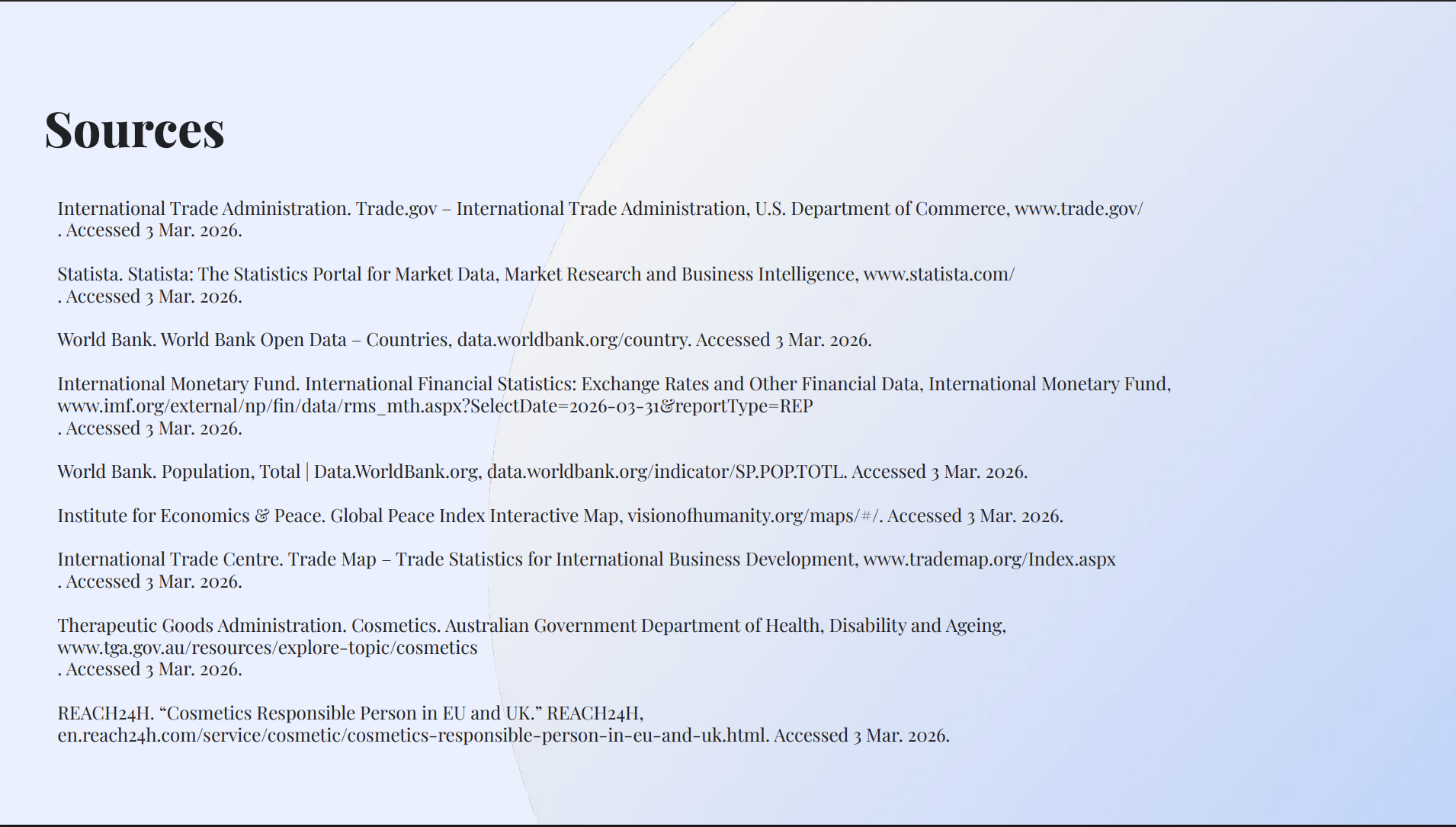 Sources

International Trade Administration. Trade.gov – International Trade Administration, U.S. Department of Commerce, www.trade.gov/ . Accessed 3 Mar. 2026.

Statista. Statista: The Statistics Portal for Market Data, Market Research and Business Intelligence, www.statista.com/ . Accessed 3 Mar. 2026.

World Bank. World Bank Open Data – Countries, data.worldbank.org/country. Accessed 3 Mar. 2026.

International Monetary Fund. International Financial Statistics: Exchange Rates and Other Financial Data, International Monetary Fund, www.imf.org/external/np/fin/data/rms_mth.aspx?SelectDate=2026-03-31&reportType=REP . Accessed 3 Mar. 2026.

World Bank. Population, Total | Data.WorldBank.org, data.worldbank.org/indicator/SP.POP.TOTL. Accessed 3 Mar. 2026.

Institute for Economics & Peace. Global Peace Index Interactive Map, visionofhumanity.org/maps/#/. Accessed 3 Mar. 2026.

International Trade Centre. Trade Map – Trade Statistics for International Business Development, www.trademap.org/Index.aspx . Accessed 3 Mar. 2026.

Therapeutic Goods Administration. Cosmetics. Australian Government Department of Health, Disability and Ageing, www.tga.gov.au/resources/explore-topic/cosmetics . Accessed 3 Mar. 2026.

REACH24H. “Cosmetics Responsible Person in EU and UK.” REACH24H, en.reach24h.com/service/cosmetic/cosmetics-responsible-person-in-eu-and-uk.html. Accessed 3 Mar. 2026.